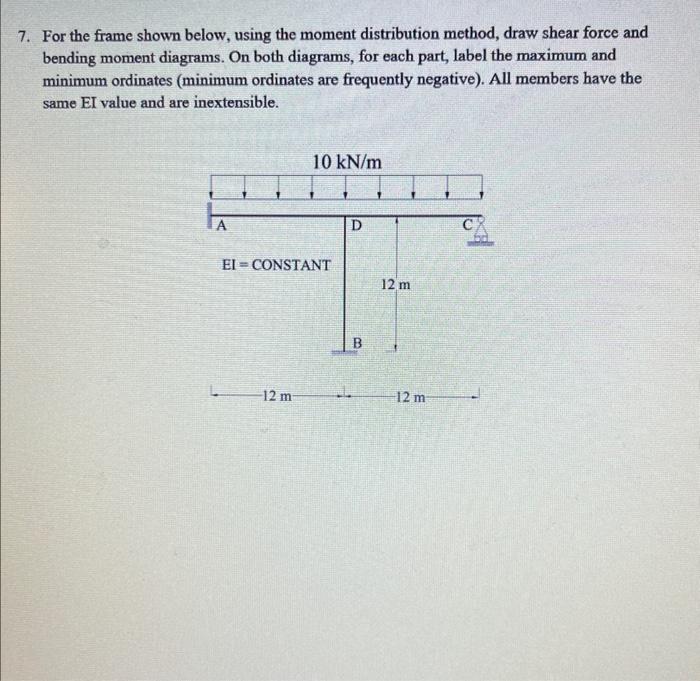 7. For the frame shown below, using the moment distribution method, draw shear force and bending moment diagrams. On both diagrams, for each part, label the maximum and minimum ordinates (minimum ordinates are frequently negative). All members have the same EI value and are inextensible.

10 kN/m

A

D

C

EI = CONSTANT

12 m

B

12 m

12 m